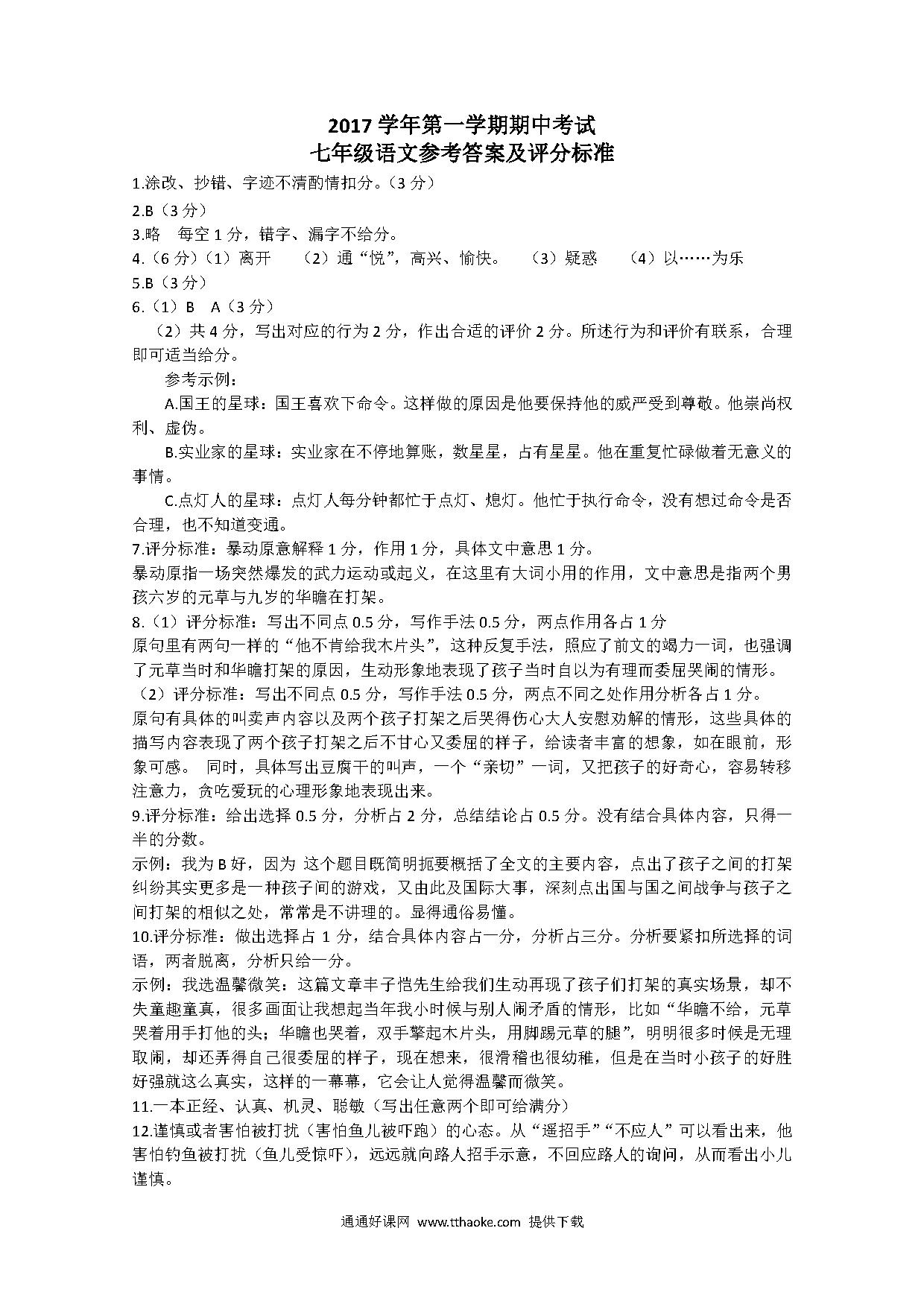 2017 学年第一学期期中考试
七年级语文参考答案及评分标准

1.涂改、抄错、字迹不清酌情扣分。（3 分）

2.B（3 分）

3.略　每空 1 分，错字、漏字不给分。

4.（6 分）（1）离开　（2）通“悦”，高兴、愉快。　（3）疑惑　（4）以……为乐

5.B（3 分）

6.（1）B　A（3 分）

（2）共 4 分，写出对应的行为 2 分，作出合适的评价 2 分。所述行为和评价有联系，合理即可适当给分。

参考示例：

A.国王的星球：国王喜欢下命令。这样做的原因是他要保持他的威严受到尊敬。他崇尚权利、虚伪。

B.实业家的星球：实业家在不停地算账，数星星，占有星星。他在重复忙碌做着无意义的事情。

C.点灯人的星球：点灯人每分钟都忙于点灯、熄灯。他忙于执行命令，没有想过命令是否合理，也不知道变通。

7.评分标准：暴动原意解释 1 分，作用 1 分，具体文中意思 1 分。

暴动原指一场突然爆发的武力运动或起义，在这里有大词小用的作用，文中意思是指两个男孩六岁的元草与九岁的华瞻在打架。

8.（1）评分标准：写出不同点 0.5 分，写作手法 0.5 分，两点作用各占 1 分

原句里有两句一样的“他不肯给我木片头”，这种反复手法，照应了前文的竭力一词，也强调了元草当时和华瞻打架的原因，生动形象地表现了孩子当时自以为有理而委屈哭闹的情形。

（2）评分标准：写出不同点 0.5 分，写作手法 0.5 分，两点不同之处作用分析各占 1 分。

原句有具体的叫卖声内容以及两个孩子打架之后哭得伤心大人安慰劝解的情形，这些具体的描写内容表现了两个孩子打架之后不甘心又委屈的样子，给读者丰富的想象，如在眼前，形象可感。 同时，具体写出豆腐干的叫声，一个“亲切”一词，又把孩子的好奇心，容易转移注意力，贪吃爱玩的心理形象地表现出来。

9.评分标准：给出选择 0.5 分，分析占 2 分，总结结论占 0.5 分。没有结合具体内容，只得一半的分数。

示例：我为 B 好，因为 这个题目既简明扼要概括了全文的主要内容，点出了孩子之间的打架纠纷其实更多是一种孩子间的游戏，又由此及国际大事，深刻点出国与国之间战争与孩子之间打架的相似之处，常常是不讲理的。显得通俗易懂。

10.评分标准：做出选择占 1 分，结合具体内容占一分，分析占三分。分析要紧扣所选择的词语，两者脱离，分析只给一分。

示例：我选温馨微笑：这篇文章丰子恺先生给我们生动再现了孩子们打架的真实场景，却不失童趣童真，很多画面让我想起当年我小时候与别人闹矛盾的情形，比如“华瞻不给，元草哭着用手打他的头；华瞻也哭着，双手擎起木片头，用脚踢元草的腿”，明明很多时候是无理取闹，却还弄得自己很委屈的样子，现在想来，很滑稽也很幼稚，但是在当时小孩子的好胜好强就这么真实，这样的一幕幕，它会让人觉得温馨而微笑。

11.一本正经、认真、机灵、聪敏（写出任意两个即可给满分）

12.谨慎或者害怕被打扰（害怕鱼儿被吓跑）的心态。从“遥招手”“不应人”可以看出来，他害怕钓鱼被打扰（鱼儿受惊吓），远远就向路人招手示意，不回应路人的询问，从而看出小儿谨慎。

通通好课网 www.tthaoke.com 提供下载